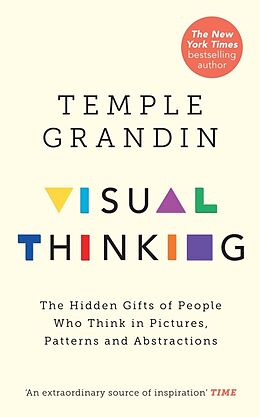 The New York Times bestselling author

TEMPLE GRANDIN

VISUAL THINKING

The Hidden Gifts of People Who Think in Pictures, Patterns and Abstractions

'An extraordinary source of inspiration' TIME